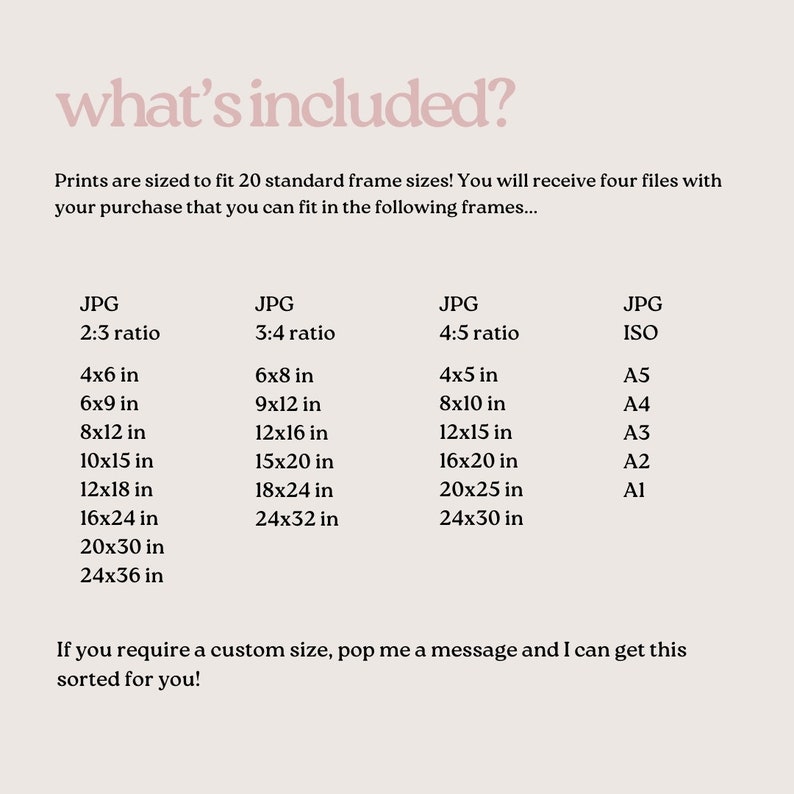 what's included?

Prints are sized to fit 20 standard frame sizes! You will receive four files with your purchase that you can fit in the following frames...

JPG
2:3 ratio

4x6 in
6x9 in
8x12 in
10x15 in
12x18 in
16x24 in
20x30 in
24x36 in

JPG
3:4 ratio

6x8 in
9x12 in
12x16 in
15x20 in
18x24 in
24x32 in

JPG
4:5 ratio

4x5 in
8x10 in
12x15 in
16x20 in
20x25 in
24x30 in

JPG
ISO

A5
A4
A3
A2
A1

If you require a custom size, pop me a message and I can get this sorted for you!